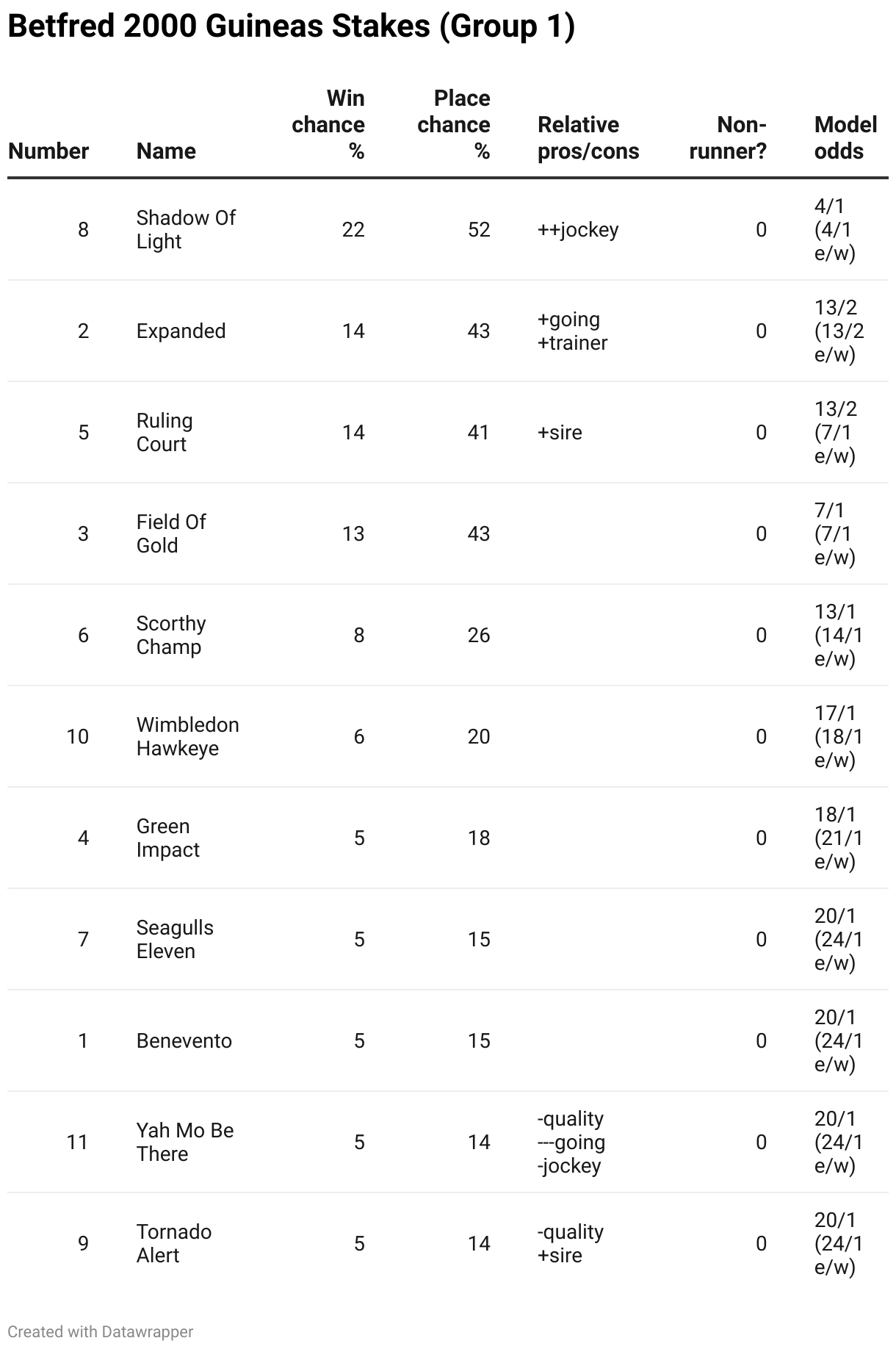 Betfred 2000 Guineas Stakes (Group 1)

| Number | Name | Win chance % | Place chance % | Relative pros/cons | Non-runner? | Model odds |
|---|---|---|---|---|---|---|
| 8 | Shadow Of Light | 22 | 52 | ++jockey | 0 | 4/1 (4/1 e/w) |
| 2 | Expanded | 14 | 43 | +going +trainer | 0 | 13/2 (13/2 e/w) |
| 5 | Ruling Court | 14 | 41 | +sire | 0 | 13/2 (7/1 e/w) |
| 3 | Field Of Gold | 13 | 43 | | 0 | 7/1 (7/1 e/w) |
| 6 | Scorthy Champ | 8 | 26 | | 0 | 13/1 (14/1 e/w) |
| 10 | Wimbledon Hawkeye | 6 | 20 | | 0 | 17/1 (18/1 e/w) |
| 4 | Green Impact | 5 | 18 | | 0 | 18/1 (21/1 e/w) |
| 7 | Seagulls Eleven | 5 | 15 | | 0 | 20/1 (24/1 e/w) |
| 1 | Benevento | 5 | 15 | | 0 | 20/1 (24/1 e/w) |
| 11 | Yah Mo Be There | 5 | 14 | -quality ---going -jockey | 0 | 20/1 (24/1 e/w) |
| 9 | Tornado Alert | 5 | 14 | -quality +sire | 0 | 20/1 (24/1 e/w) |

Created with Datawrapper